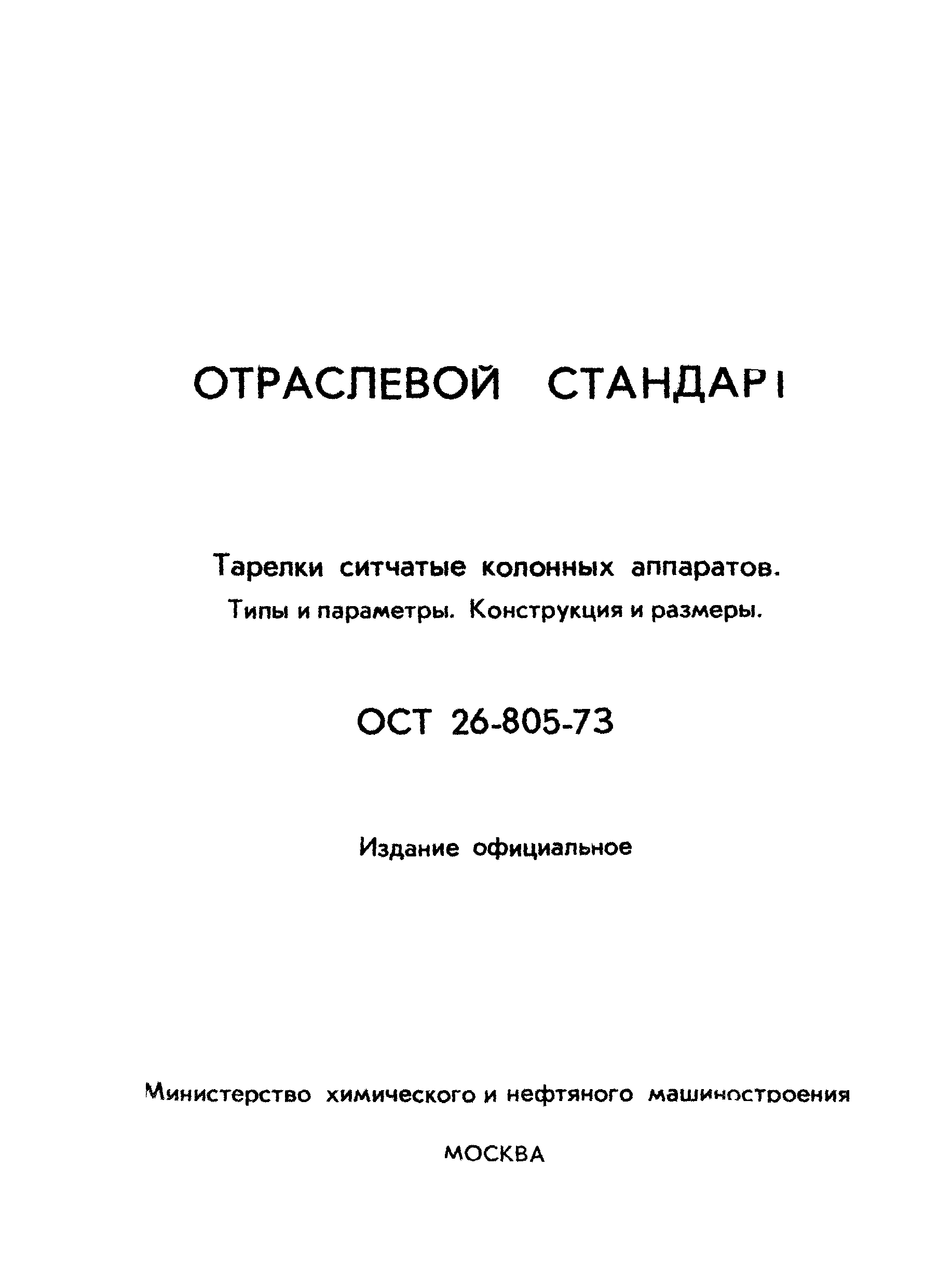 ОТРАСЛЕВОЙ СТАНДАРТ

Тарелки ситчатые колонных аппаратов.
Типы и параметры. Конструкция и размеры.

ОСТ 26-805-73

Издание официальное

Министерство химического и нефтяного машиностроения

МОСКВА